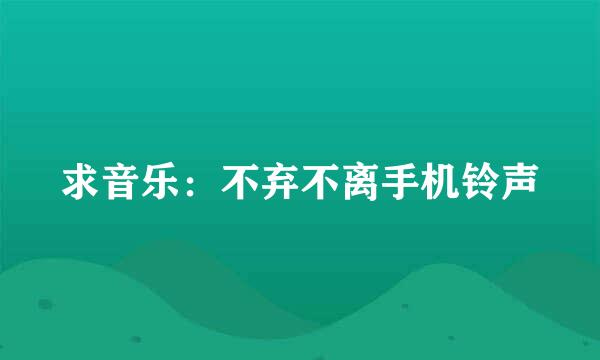 求音乐：不弃不离手机铃声